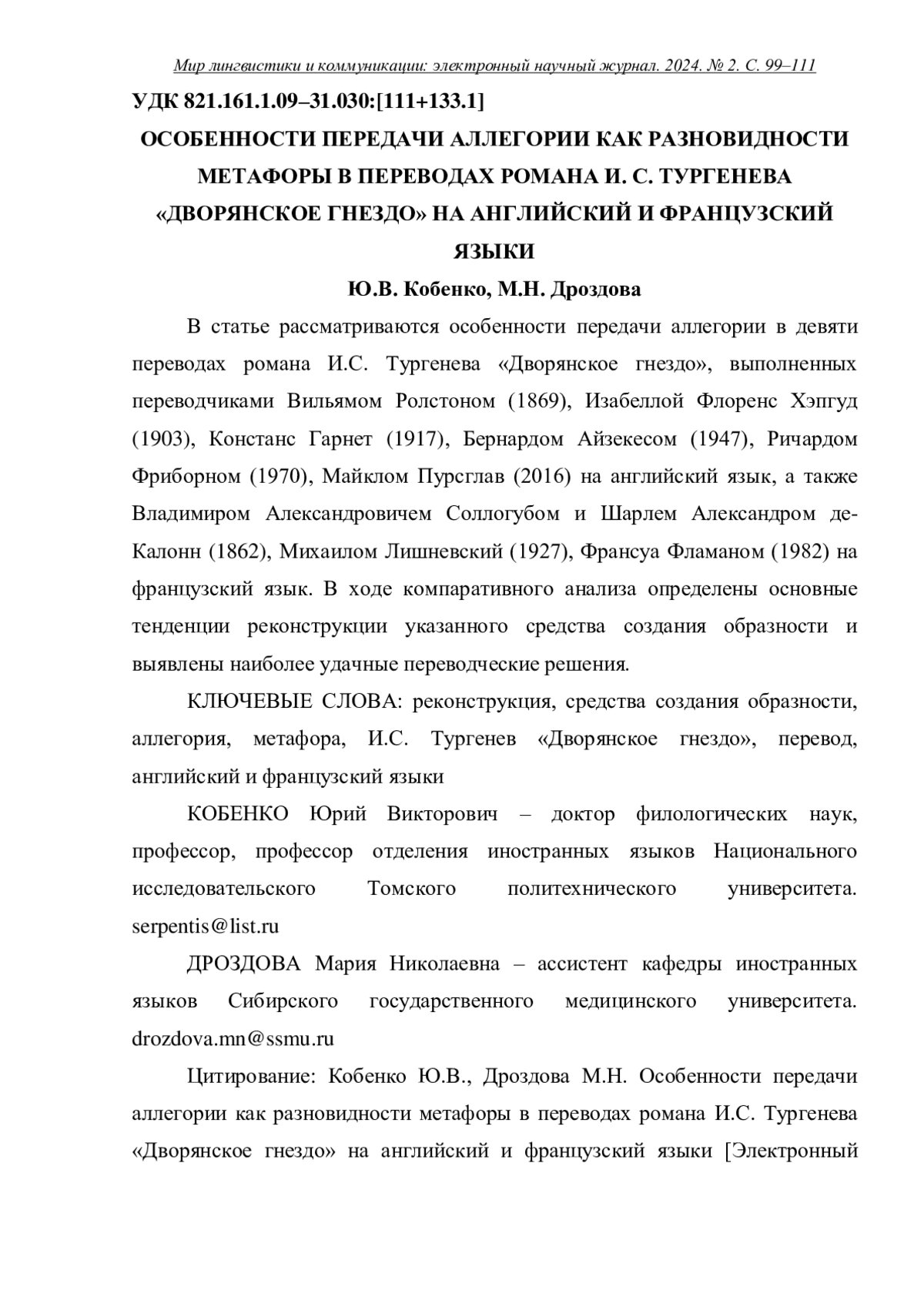 Мир лингвистики и коммуникации: электронный научный журнал. 2024. № 2. С. 99–111

УДК 821.161.1.09–31.030:[111+133.1]

ОСОБЕННОСТИ ПЕРЕДАЧИ АЛЛЕГОРИИ КАК РАЗНОВИДНОСТИ МЕТАФОРЫ В ПЕРЕВОДАХ РОМАНА И. С. ТУРГЕНЕВА «ДВОРЯНСКОЕ ГНЕЗДО» НА АНГЛИЙСКИЙ И ФРАНЦУЗСКИЙ ЯЗЫКИ

Ю.В. Кобенко, М.Н. Дроздова

В статье рассматриваются особенности передачи аллегории в девяти переводах романа И.С. Тургенева «Дворянское гнездо», выполненных переводчиками Вильямом Ролстоном (1869), Изабеллой Флоренс Хэпгуд (1903), Констанс Гарнет (1917), Бернардом Айзекесом (1947), Ричардом Фриборном (1970), Майклом Пурсглав (2016) на английский язык, а также Владимиром Александровичем Соллогубом и Шарлем Александром де-Калонн (1862), Михаилом Лишневский (1927), Франсуа Фламаном (1982) на французский язык. В ходе компаративного анализа определены основные тенденции реконструкции указанного средства создания образности и выявлены наиболее удачные переводческие решения.

КЛЮЧЕВЫЕ СЛОВА: реконструкция, средства создания образности, аллегория, метафора, И.С. Тургенев «Дворянское гнездо», перевод, английский и французский языки

КОБЕНКО Юрий Викторович – доктор филологических наук, профессор, профессор отделения иностранных языков Национального исследовательского Томского политехнического университета. serpentis@list.ru

ДРОЗДОВА Мария Николаевна – ассистент кафедры иностранных языков Сибирского государственного медицинского университета. drozdova.mn@ssmu.ru

Цитирование: Кобенко Ю.В., Дроздова М.Н. Особенности передачи аллегории как разновидности метафоры в переводах романа И.С. Тургенева «Дворянское гнездо» на английский и французский языки [Электронный